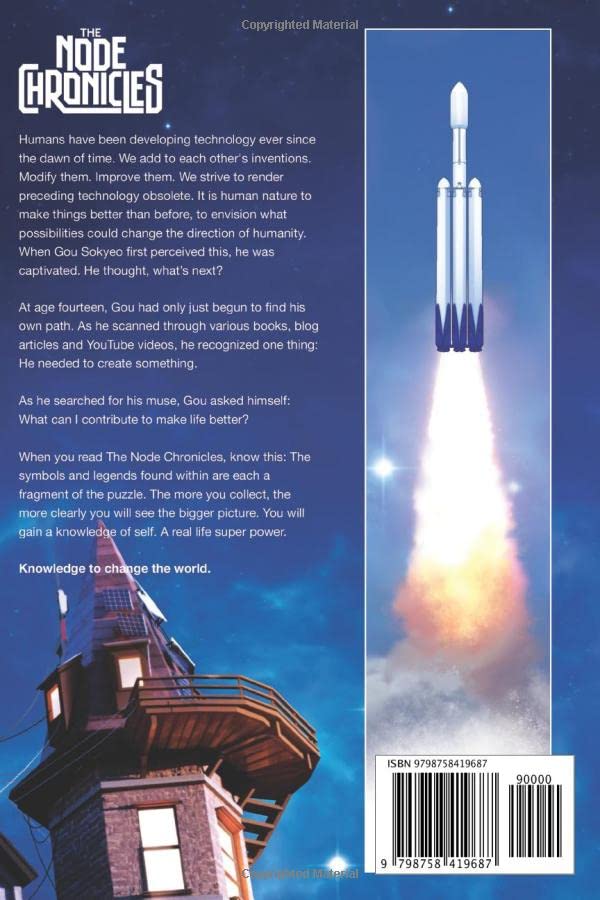 THE
NODE
CHRONICLES

Humans have been developing technology ever since the dawn of time. We add to each other's inventions. Modify them. Improve them. We strive to render preceding technology obsolete. It is human nature to make things better than before, to envision what possibilities could change the direction of humanity. When Gou Sokyeo first perceived this, he was captivated. He thought, what's next?

At age fourteen, Gou had only just begun to find his own path. As he scanned through various books, blog articles and YouTube videos, he recognized one thing: He needed to create something.

As he searched for his muse, Gou asked himself: What can I contribute to make life better?

When you read The Node Chronicles, know this: The symbols and legends found within are each a fragment of the puzzle. The more you collect, the more clearly you will see the bigger picture. You will gain a knowledge of self. A real life super power.

Knowledge to change the world.

ISBN 9798758419687

90000

9 798758 419687

Copyrighted Material